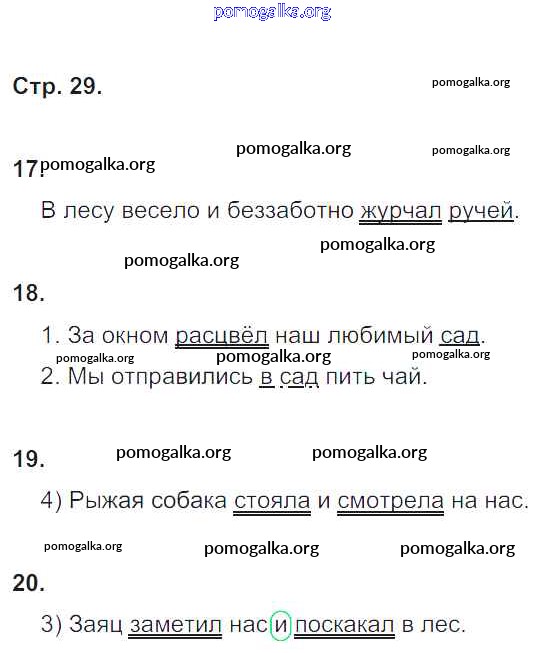 pomogalka.org

Стр. 29. pomogalka.org

pomogalka.org pomogalka.org

17. pomogalka.org

В лесу весело и беззаботно журчал ручей.

pomogalka.org

pomogalka.org

18.

1. За окном расцвёл наш любимый сад.

pomogalka.org pomogalka.org pomogalka.org

2. Мы отправились в сад пить чай.

19. pomogalka.org pomogalka.org

4) Рыжая собака стояла и смотрела на нас.

pomogalka.org pomogalka.org pomogalka.org

20.

3) Заяц заметил нас и поскакал в лес.